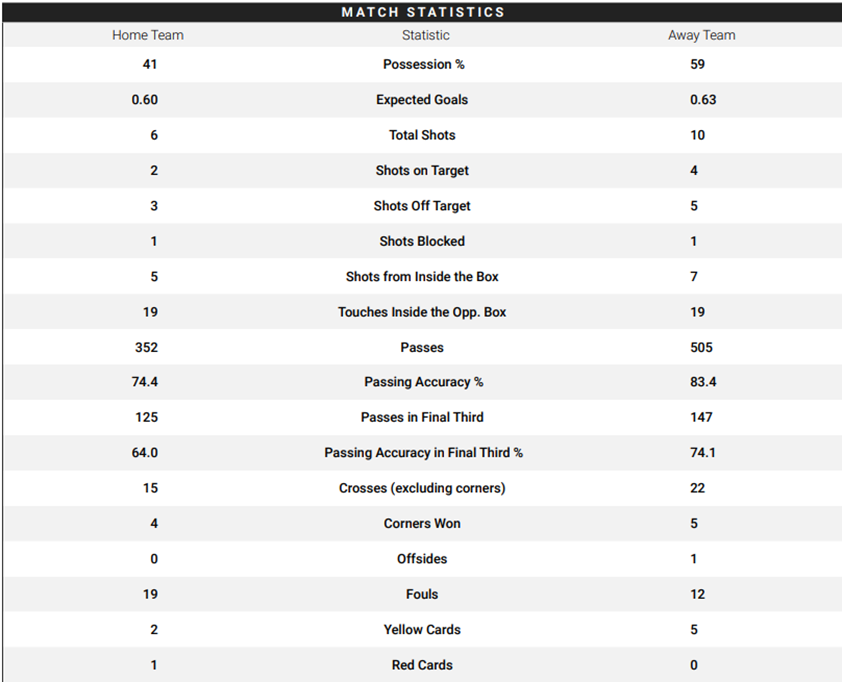 MATCH STATISTICS

| Home Team | Statistic | Away Team |
|---|---|---|
| 41 | Possession % | 59 |
| 0.60 | Expected Goals | 0.63 |
| 6 | Total Shots | 10 |
| 2 | Shots on Target | 4 |
| 3 | Shots Off Target | 5 |
| 1 | Shots Blocked | 1 |
| 5 | Shots from Inside the Box | 7 |
| 19 | Touches Inside the Opp. Box | 19 |
| 352 | Passes | 505 |
| 74.4 | Passing Accuracy % | 83.4 |
| 125 | Passes in Final Third | 147 |
| 64.0 | Passing Accuracy in Final Third % | 74.1 |
| 15 | Crosses (excluding corners) | 22 |
| 4 | Corners Won | 5 |
| 0 | Offsides | 1 |
| 19 | Fouls | 12 |
| 2 | Yellow Cards | 5 |
| 1 | Red Cards | 0 |